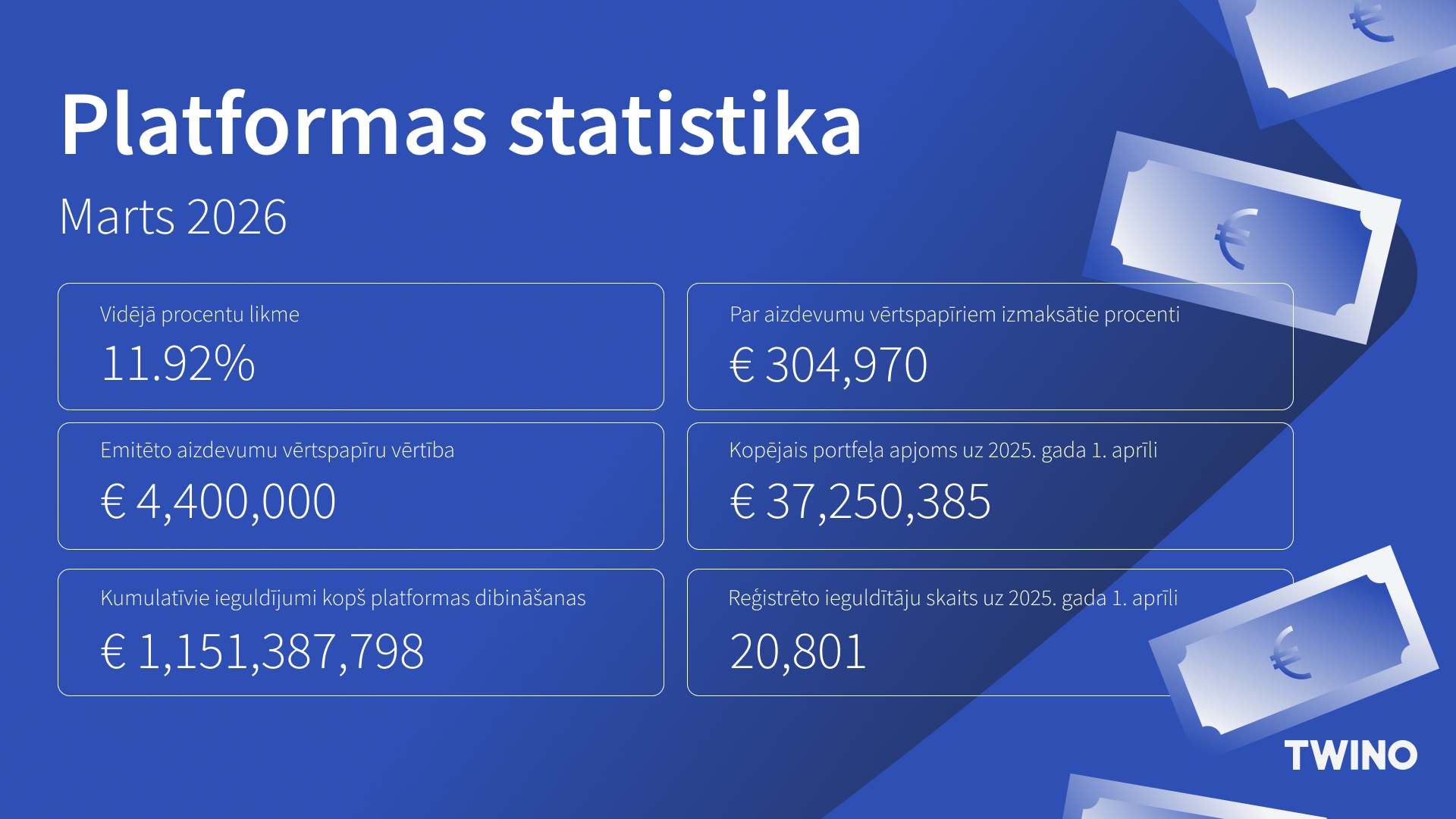 Platformas statistika

Marts 2026

Vidējā procentu likme

11.92%

Emitēto aizdevumu vērtspapīru vērtība

€ 4,400,000

Kumulatīvie ieguldījumi kopš platformas dibināšanas

€ 1,151,387,798

Par aizdevumu vērtspapīriem izmaksātie procenti

€ 304,970

Kopējais portfeļa apjoms uz 2025. gada 1. aprīli

€ 37,250,385

Reģistrēto ieguldītāju skaits uz 2025. gada 1. aprīli

20,801

TWINO